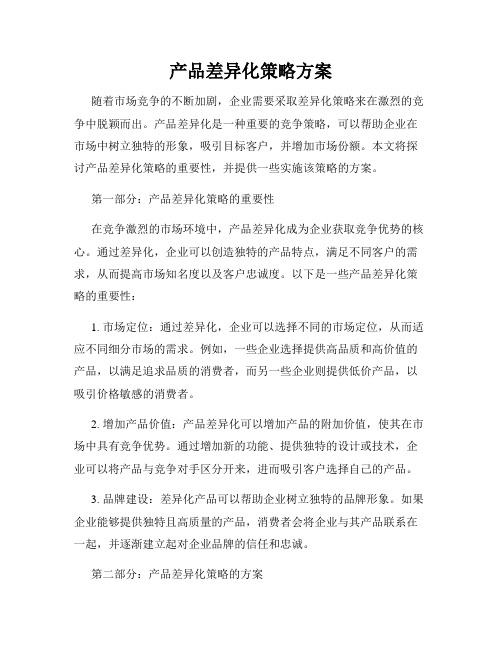 产品差异化策略方案

随着市场竞争的不断加剧，企业需要采取差异化策略来在激烈的竞争中脱颖而出。产品差异化是一种重要的竞争策略，可以帮助企业在市场中树立独特的形象，吸引目标客户，并增加市场份额。本文将探讨产品差异化策略的重要性，并提供一些实施该策略的方案。

第一部分：产品差异化策略的重要性

在竞争激烈的市场环境中，产品差异化成为企业获取竞争优势的核心。通过差异化，企业可以创造独特的产品特点，满足不同客户的需求，从而提高市场知名度以及客户忠诚度。以下是一些产品差异化策略的重要性：

1. 市场定位：通过差异化，企业可以选择不同的市场定位，从而适应不同细分市场的需求。例如，一些企业选择提供高品质和高价值的产品，以满足追求品质的消费者，而另一些企业则提供低价产品，以吸引价格敏感的消费者。

2. 增加产品价值：产品差异化可以增加产品的附加价值，使其在市场中具有竞争优势。通过增加新的功能、提供独特的设计或技术，企业可以将产品与竞争对手区分开来，进而吸引客户选择自己的产品。

3. 品牌建设：差异化产品可以帮助企业树立独特的品牌形象。如果企业能够提供独特且高质量的产品，消费者会将企业与其产品联系在一起，并逐渐建立起对企业品牌的信任和忠诚。

第二部分：产品差异化策略的方案